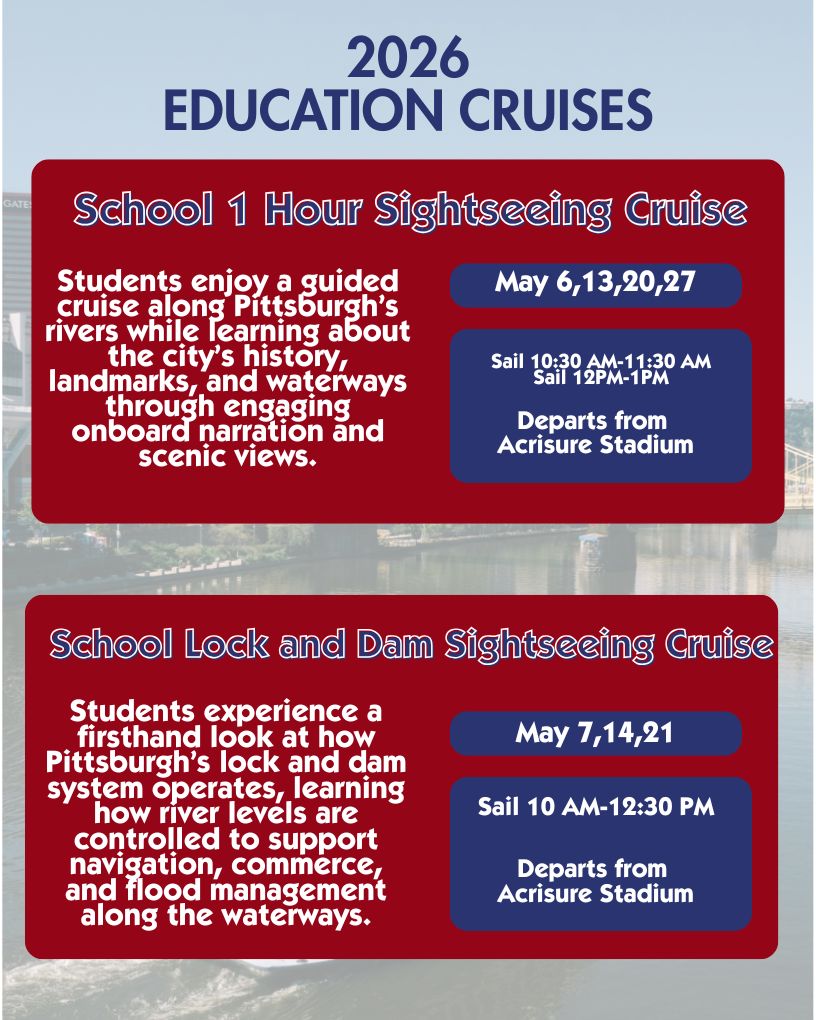 2026
EDUCATION CRUISES

School 1 Hour Sightseeing Cruise

Students enjoy a guided cruise along Pittsburgh's rivers while learning about the city's history, landmarks, and waterways through engaging onboard narration and scenic views.

May 6,13,20,27

Sail 10:30 AM-11:30 AM
Sail 12PM-1PM

Departs from Acrisure Stadium

School Lock and Dam Sightseeing Cruise

Students experience a firsthand look at how Pittsburgh's lock and dam system operates, learning how river levels are controlled to support navigation, commerce, and flood management along the waterways.

May 7,14,21

Sail 10 AM-12:30 PM

Departs from Acrisure Stadium